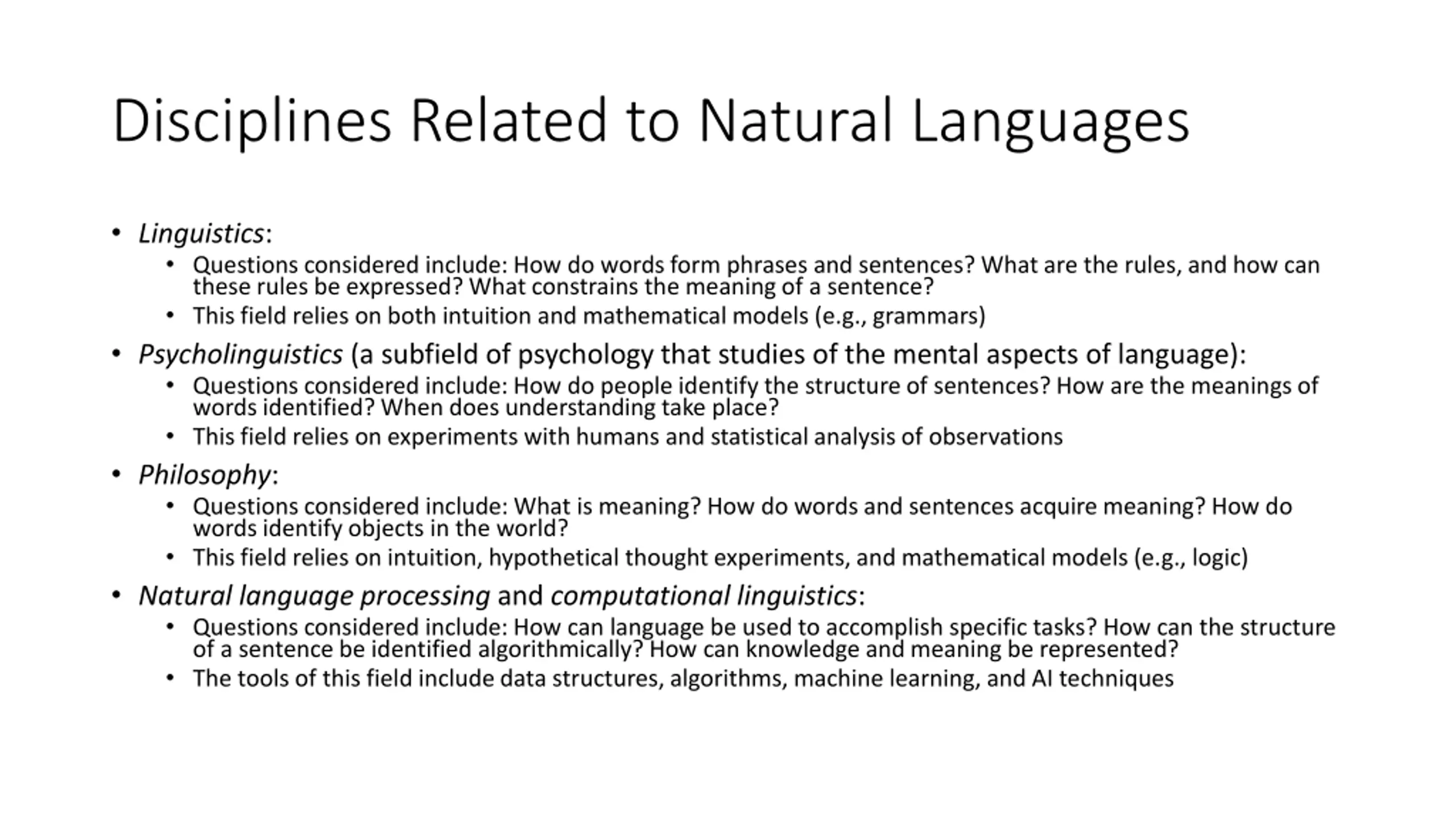 Disciplines Related to Natural Languages

• Linguistics:
  • Questions considered include: How do words form phrases and sentences? What are the rules, and how can these rules be expressed? What constrains the meaning of a sentence?
  • This field relies on both intuition and mathematical models (e.g., grammars)
• Psycholinguistics (a subfield of psychology that studies of the mental aspects of language):
  • Questions considered include: How do people identify the structure of sentences? How are the meanings of words identified? When does understanding take place?
  • This field relies on experiments with humans and statistical analysis of observations
• Philosophy:
  • Questions considered include: What is meaning? How do words and sentences acquire meaning? How do words identify objects in the world?
  • This field relies on intuition, hypothetical thought experiments, and mathematical models (e.g., logic)
• Natural language processing and computational linguistics:
  • Questions considered include: How can language be used to accomplish specific tasks? How can the structure of a sentence be identified algorithmically? How can knowledge and meaning be represented?
  • The tools of this field include data structures, algorithms, machine learning, and AI techniques